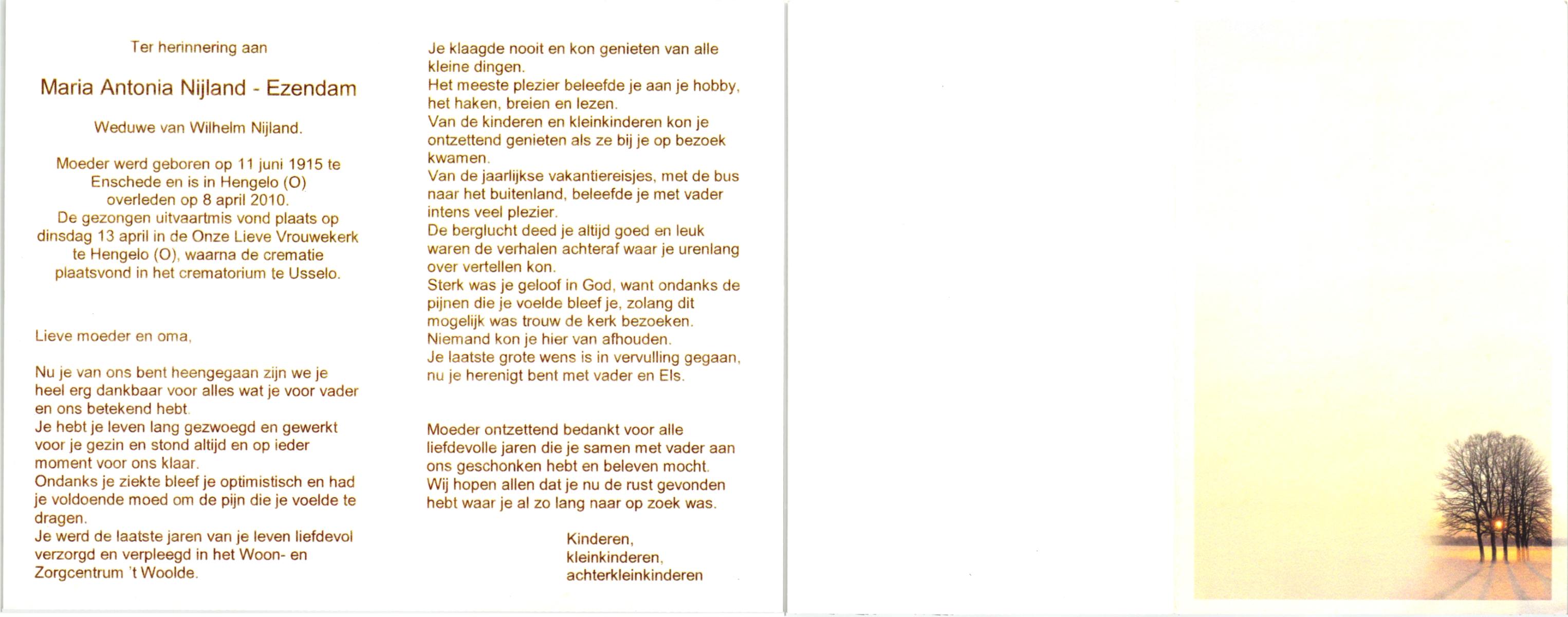 Ter herinnering aan

Maria Antonia Nijland - Ezendam

Weduwe van Wilhelm Nijland.

Moeder werd geboren op 11 juni 1915 te Enschede en is in Hengelo (O) overleden op 8 april 2010. De gezongen uitvaartmis vond plaats op dinsdag 13 april in de Onze Lieve Vrouwekerk te Hengelo (O), waarna de crematie plaatsvond in het crematorium te Usselo.

Lieve moeder en oma,

Nu je van ons bent heengegaan zijn we je heel erg dankbaar voor alles wat je voor vader en ons betekend hebt.
Je hebt je leven lang gezwoegd en gewerkt voor je gezin en stond altijd en op ieder moment voor ons klaar.
Ondanks je ziekte bleef je optimistisch en had je voldoende moed om de pijn die je voelde te dragen.
Je werd de laatste jaren van je leven liefdevol verzorgd en verpleegd in het Woon- en Zorgcentrum 't Woolde.

Je klaagde nooit en kon genieten van alle kleine dingen.
Het meeste plezier beleefde je aan je hobby, het haken, breien en lezen.
Van de kinderen en kleinkinderen kon je ontzettend genieten als ze bij je op bezoek kwamen.
Van de jaarlijkse vakantiereisjes, met de bus naar het buitenland, beleefde je met vader intens veel plezier.
De berglucht deed je altijd goed en leuk waren de verhalen achteraf waar je urenlang over vertellen kon.
Sterk was je geloof in God, want ondanks de pijnen die je voelde bleef je, zolang dit mogelijk was trouw de kerk bezoeken.
Niemand kon je hier van afhouden.
Je laatste grote wens is in vervulling gegaan, nu je herenigt bent met vader en Els.

Moeder ontzettend bedankt voor alle liefdevolle jaren die je samen met vader aan ons geschonken hebt en beleven mocht.
Wij hopen allen dat je nu de rust gevonden hebt waar je al zo lang naar op zoek was.

Kinderen,
kleinkinderen,
achterkleinkinderen